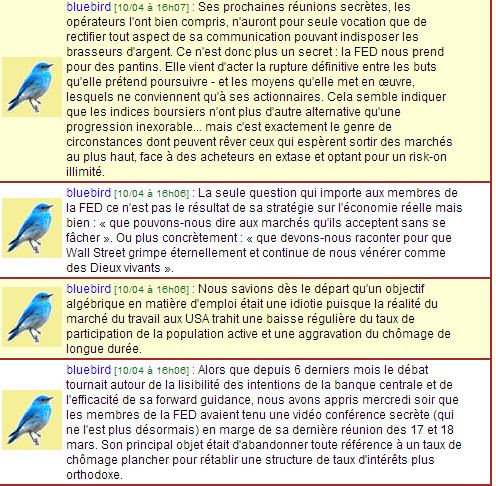 bluebird [10/04 à 16h07] : Ses prochaines réunions secrètes, les opérateurs l'ont bien compris, n'auront pour seule vocation que de rectifier tout aspect de sa communication pouvant indisposer les brasseurs d'argent. Ce n'est donc plus un secret : la FED nous prend pour des pantins. Elle vient d'acter la rupture définitive entre les buts qu'elle prétend poursuivre - et les moyens qu'elle met en œuvre, lesquels ne conviennent qu'à ses actionnaires. Cela semble indiquer que les indices boursiers n'ont plus d'autre alternative qu'une progression inexorable... mais c'est exactement le genre de circonstances dont peuvent rêver ceux qui espèrent sortir des marchés au plus haut, face à des acheteurs en extase et optant pour un risk-on illimité.

bluebird [10/04 à 16h06] : La seule question qui importe aux membres de la FED ce n'est pas le résultat de sa stratégie sur l'économie réelle mais bien : « que pouvons-nous dire aux marchés qu'ils acceptent sans se fâcher ». Ou plus concrètement : « que devons-nous raconter pour que Wall Street grimpe éternellement et continue de nous vénérer comme des Dieux vivants ».

bluebird [10/04 à 16h06] : Nous savions dès le départ qu'un objectif algébrique en matière d'emploi était une idiotie puisque la réalité du marché du travail aux USA trahit une baisse régulière du taux de participation de la population active et une aggravation du chômage de longue durée.

bluebird [10/04 à 16h06] : Alors que depuis 6 derniers mois le débat tournait autour de la lisibilité des intentions de la banque centrale et de l'efficacité de sa forward guidance, nous avons appris mercredi soir que les membres de la FED avaient tenu une vidéo conférence secrète (qui ne l'est plus désormais) en marge de sa dernière réunion des 17 et 18 mars. Son principal objet était d'abandonner toute référence à un taux de chômage plancher pour rétablir une structure de taux d'intérêts plus orthodoxe.